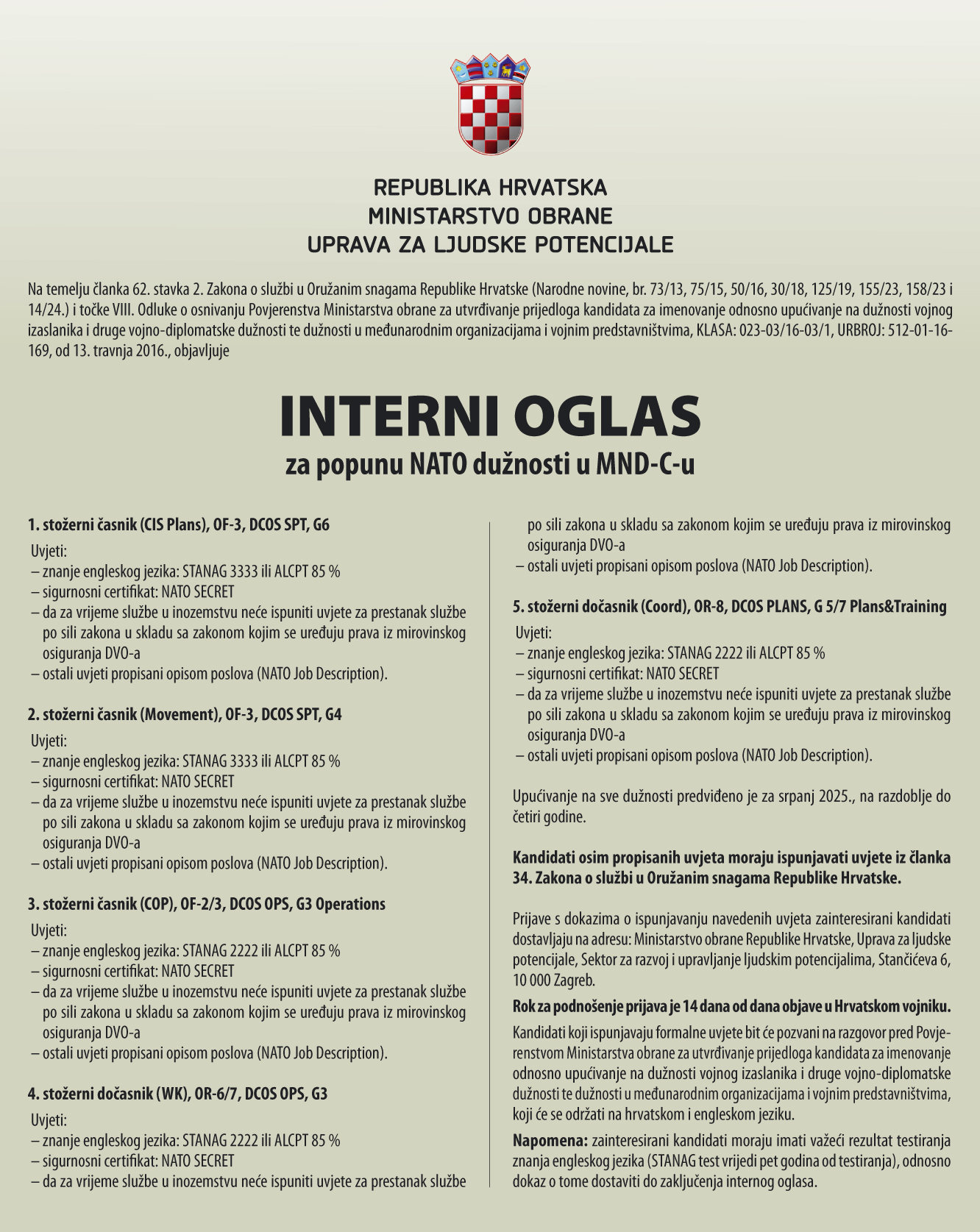 REPUBLIKA HRVATSKA
MINISTARSTVO OBRANE
UPRAVA ZA LJUDSKE POTENCIJALE

Na temelju članka 62. stavka 2. Zakona o službi u Oružanim snagama Republike Hrvatske (Narodne novine, br. 73/13, 75/15, 50/16, 30/18, 125/19, 155/23, 158/23 i 14/24.) i točke VIII. Odluke o osnivanju Povjerenstva Ministarstva obrane za utvrđivanje prijedloga kandidata za imenovanje odnosno upućivanje na dužnosti vojnog izaslanika i druge vojno-diplomatske dužnosti te dužnosti u međunarodnim organizacijama i vojnim predstavništvima, KLASA: 023-03/16-03/1, URBROJ: 512-01-16-169, od 13. travnja 2016., objavljuje

INTERNI OGLAS
za popunu NATO dužnosti u MND-C-u

1. stožerni časnik (CIS Plans), OF-3, DCOS SPT, G6
Uvjeti:
– znanje engleskog jezika: STANAG 3333 ili ALCPT 85 %
– sigurnosni certifikat: NATO SECRET
– da za vrijeme službe u inozemstvu neće ispuniti uvjete za prestanak službe po sili zakona u skladu sa zakonom kojim se uređuju prava iz mirovinskog osiguranja DVO-a
– ostali uvjeti propisani opisom poslova (NATO Job Description).

2. stožerni časnik (Movement), OF-3, DCOS SPT, G4
Uvjeti:
– znanje engleskog jezika: STANAG 3333 ili ALCPT 85 %
– sigurnosni certifikat: NATO SECRET
– da za vrijeme službe u inozemstvu neće ispuniti uvjete za prestanak službe po sili zakona u skladu sa zakonom kojim se uređuju prava iz mirovinskog osiguranja DVO-a
– ostali uvjeti propisani opisom poslova (NATO Job Description).

3. stožerni časnik (COP), OF-2/3, DCOS OPS, G3 Operations
Uvjeti:
– znanje engleskog jezika: STANAG 2222 ili ALCPT 85 %
– sigurnosni certifikat: NATO SECRET
– da za vrijeme službe u inozemstvu neće ispuniti uvjete za prestanak službe po sili zakona u skladu sa zakonom kojim se uređuju prava iz mirovinskog osiguranja DVO-a
– ostali uvjeti propisani opisom poslova (NATO Job Description).

4. stožerni dočasnik (WK), OR-6/7, DCOS OPS, G3
Uvjeti:
– znanje engleskog jezika: STANAG 2222 ili ALCPT 85 %
– sigurnosni certifikat: NATO SECRET
– da za vrijeme službe u inozemstvu neće ispuniti uvjete za prestanak službe po sili zakona u skladu sa zakonom kojim se uređuju prava iz mirovinskog osiguranja DVO-a
– ostali uvjeti propisani opisom poslova (NATO Job Description).

5. stožerni dočasnik (Coord), OR-8, DCOS PLANS, G 5/7 Plans&Training
Uvjeti:
– znanje engleskog jezika: STANAG 2222 ili ALCPT 85 %
– sigurnosni certifikat: NATO SECRET
– da za vrijeme službe u inozemstvu neće ispuniti uvjete za prestanak službe po sili zakona u skladu sa zakonom kojim se uređuju prava iz mirovinskog osiguranja DVO-a
– ostali uvjeti propisani opisom poslova (NATO Job Description).

Upućivanje na sve dužnosti predviđeno je za srpanj 2025., na razdoblje do četiri godine.

Kandidati osim propisanih uvjeta moraju ispunjavati uvjete iz članka 34. Zakona o službi u Oružanim snagama Republike Hrvatske.

Prijave s dokazima o ispunjavanju navedenih uvjeta zainteresirani kandidati dostavljaju na adresu: Ministarstvo obrane Republike Hrvatske, Uprava za ljudske potencijale, Sektor za razvoj i upravljanje ljudskim potencijalima, Stančićeva 6, 10 000 Zagreb.

Rok za podnošenje prijava je 14 dana od dana objave u Hrvatskom vojniku.

Kandidati koji ispunjavaju formalne uvjete bit će pozvani na razgovor pred Povjerenstvom Ministarstva obrane za utvrđivanje prijedloga kandidata za imenovanje odnosno upućivanje na dužnosti vojnog izaslanika i druge vojno-diplomatske dužnosti te dužnosti u međunarodnim organizacijama i vojnim predstavništvima, koji će se održati na hrvatskom i engleskom jeziku.

Napomena: zainteresirani kandidati moraju imati važeći rezultat testiranja znanja engleskog jezika (STANAG test vrijedi pet godina od testiranja), odnosno dokaz o tome dostaviti do zaključenja internog oglasa.